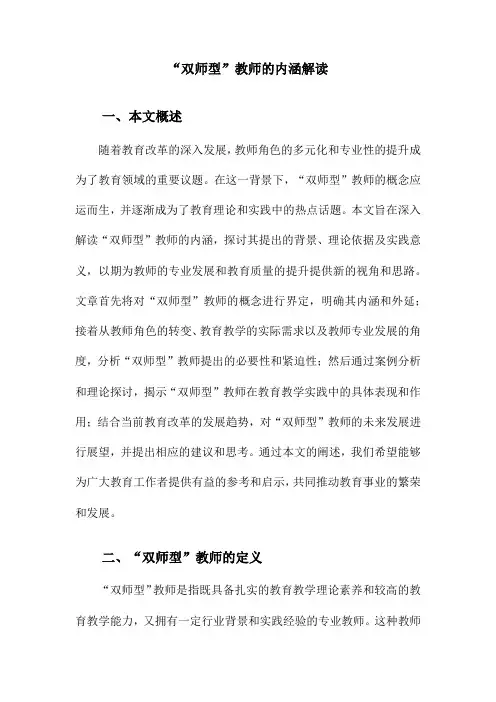 “双师型”教师的内涵解读

一、本文概述

随着教育改革的深入发展，教师角色的多元化和专业性的提升成为了教育领域的重要议题。在这一背景下，“双师型”教师的概念应运而生，并逐渐成为了教育理论和实践中的热点话题。本文旨在深入解读“双师型”教师的内涵，探讨其提出的背景、理论依据及实践意义，以期为教师的专业发展和教育质量的提升提供新的视角和思路。文章首先将对“双师型”教师的概念进行界定，明确其内涵和外延；接着从教师角色的转变、教育教学的实际需求以及教师专业发展的角度，分析“双师型”教师提出的必要性和紧迫性；然后通过案例分析和理论探讨，揭示“双师型”教师在教育教学实践中的具体表现和作用；结合当前教育改革的发展趋势，对“双师型”教师的未来发展进行展望，并提出相应的建议和思考。通过本文的阐述，我们希望能够为广大教育工作者提供有益的参考和启示，共同推动教育事业的繁荣和发展。

二、“双师型”教师的定义

“双师型”教师是指既具备扎实的教育教学理论素养和较高的教育教学能力，又拥有一定行业背景和实践经验的专业教师。这种教师